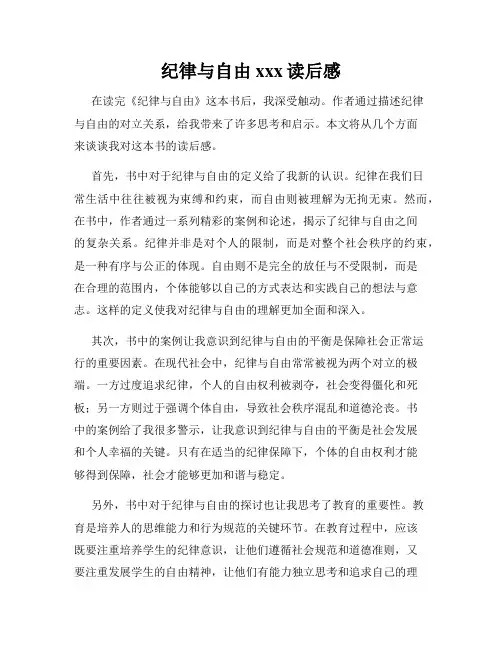 纪律与自由 xxx 读后感

在读完《纪律与自由》这本书后，我深受触动。作者通过描述纪律与自由的对立关系，给我带来了许多思考和启示。本文将从几个方面来谈谈我对这本书的读后感。

首先，书中对于纪律与自由的定义给了我新的认识。纪律在我们日常生活中往往被视为束缚和约束，而自由则被理解为无拘无束。然而，在书中，作者通过一系列精彩的案例和论述，揭示了纪律与自由之间的复杂关系。纪律并非是对个人的限制，而是对整个社会秩序的约束，是一种有序与公正的体现。自由则不是完全的放任与不受限制，而是在合理的范围内，个体能够以自己的方式表达和实践自己的想法与意志。这样的定义使我对纪律与自由的理解更加全面和深入。

其次，书中的案例让我意识到纪律与自由的平衡是保障社会正常运行的重要因素。在现代社会中，纪律与自由常常被视为两个对立的极端。一方过度追求纪律，个人的自由权利被剥夺，社会变得僵化和死板；另一方则过于强调个体自由，导致社会秩序混乱和道德沦丧。书中的案例给了我很多警示，让我意识到纪律与自由的平衡是社会发展和个人幸福的关键。只有在适当的纪律保障下，个体的自由权利才能够得到保障，社会才能够更加和谐与稳定。

另外，书中对于纪律与自由的探讨也让我思考了教育的重要性。教育是培养人的思维能力和行为规范的关键环节。在教育过程中，应该既要注重培养学生的纪律意识，让他们遵循社会规范和道德准则，又要注重发展学生的自由精神，让他们有能力独立思考和追求自己的理